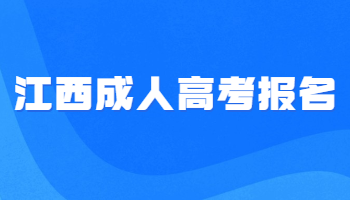 江西成人高考报名